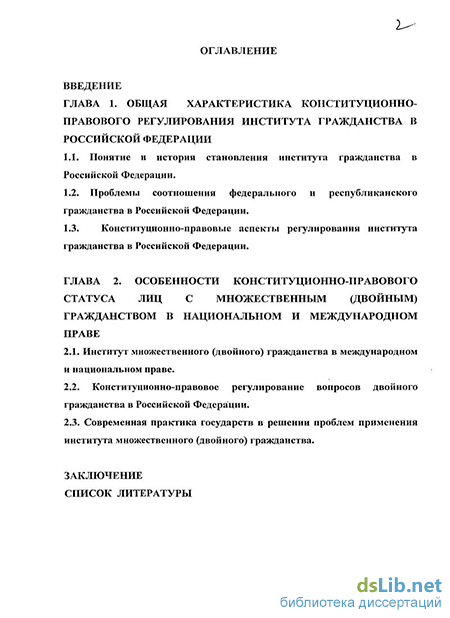 2

ОГЛАВЛЕНИЕ

ВВЕДЕНИЕ

ГЛАВА 1. ОБЩАЯ ХАРАКТЕРИСТИКА КОНСТИТУЦИОННО-ПРАВОВОГО РЕГУЛИРОВАНИЯ ИНСТИТУТА ГРАЖДАНСТВА В РОССИЙСКОЙ ФЕДЕРАЦИИ

1.1. Понятие и история становления института гражданства в Российской Федерации.

1.2. Проблемы соотношения федерального и республиканского гражданства в Российской Федерации.

1.3. Конституционно-правовые аспекты регулирования института гражданства в Российской Федерации.

ГЛАВА 2. ОСОБЕННОСТИ КОНСТИТУЦИОННО-ПРАВОВОГО СТАТУСА ЛИЦ С МНОЖЕСТВЕННЫМ (ДВОЙНЫМ) ГРАЖДАНСТВОМ В НАЦИОНАЛЬНОМ И МЕЖДУНАРОДНОМ ПРАВЕ

2.1. Институт множественного (двойного) гражданства в международном и национальном праве.

2.2. Конституционно-правовое регулирование вопросов двойного гражданства в Российской Федерации.

2.3. Современная практика государств в решении проблем применения института множественного (двойного) гражданства.

ЗАКЛЮЧЕНИЕ

СПИСОК ЛИТЕРАТУРЫ

dsLib.net
библиотека диссертаций